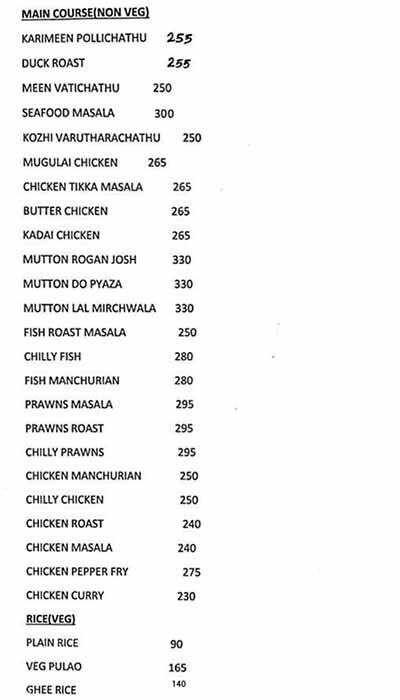 MAIN COURSE(NON VEG)

KARIMEEN POLLICHATHU 255

DUCK ROAST 255

MEEN VATICHATHU 250

SEAFOOD MASALA 300

KOZHI VARUTHARACHATHU 250

MUGULAI CHICKEN 265

CHICKEN TIKKA MASALA 265

BUTTER CHICKEN 265

KADAI CHICKEN 265

MUTTON ROGAN JOSH 330

MUTTON DO PYAZA 330

MUTTON LAL MIRCHWALA 330

FISH ROAST MASALA 250

CHILLY FISH 280

FISH MANCHURIAN 280

PRAWNS MASALA 295

PRAWNS ROAST 295

CHILLY PRAWNS 295

CHICKEN MANCHURIAN 250

CHILLY CHICKEN 250

CHICKEN ROAST 240

CHICKEN MASALA 240

CHICKEN PEPPER FRY 275

CHICKEN CURRY 230

RICE(VEG)

PLAIN RICE 90

VEG PULAO 165

GHEE RICE 140